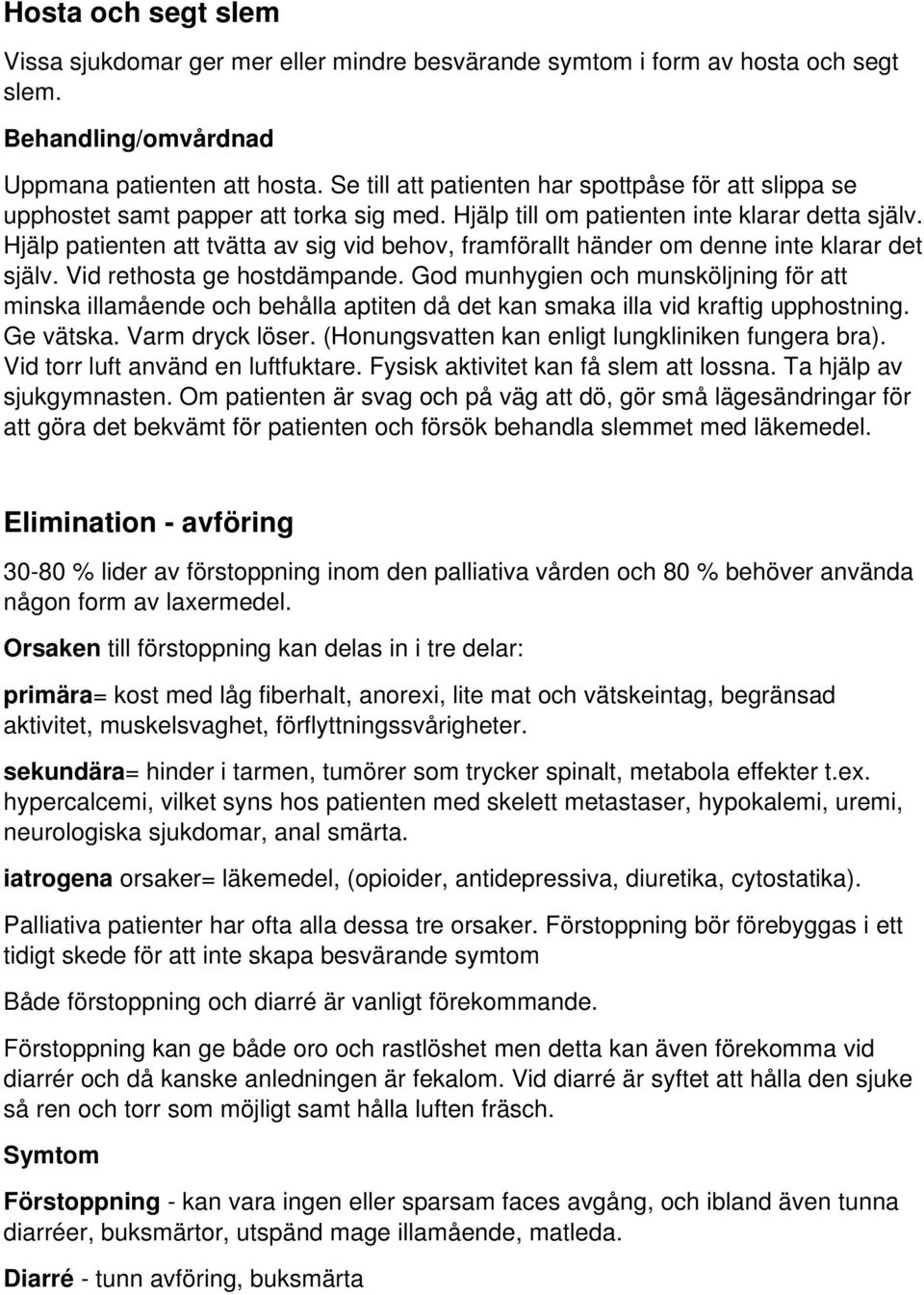 Hosta och segt slem

Vissa sjukdomar ger mer eller mindre besvärande symtom i form av hosta och segt slem.

Behandling/omvårdnad

Uppmana patienten att hosta. Se till att patienten har spottpåse för att slippa se upphostet samt papper att torka sig med. Hjälp till om patienten inte klarar detta själv. Hjälp patienten att tvätta av sig vid behov, framförallt händer om denne inte klarar det själv. Vid rethosta ge hostdämpande. God munhygien och munsköljning för att minska illamående och behålla aptiten då det kan smaka illa vid kraftig upphostning. Ge vätska. Varm dryck löser. (Honungsvatten kan enligt lungkliniken fungera bra). Vid torr luft använd en luftfuktare. Fysisk aktivitet kan få slem att lossna. Ta hjälp av sjukgymnasten. Om patienten är svag och på väg att dö, gör små lägesändringar för att göra det bekvämt för patienten och försök behandla slemmet med läkemedel.

Elimination - avföring

30-80 % lider av förstoppning inom den palliativa vården och 80 % behöver använda någon form av laxermedel.

Orsaken till förstoppning kan delas in i tre delar:

primära= kost med låg fiberhalt, anorexi, lite mat och vätskeintag, begränsad aktivitet, muskelsvaghet, förflyttningssvårigheter.

sekundära= hinder i tarmen, tumörer som trycker spinalt, metabola effekter t.ex. hypercalcemi, vilket syns hos patienten med skelett metastaser, hypokalemi, uremi, neurologiska sjukdomar, anal smärta.

iatrogena orsaker= läkemedel, (opioider, antidepressiva, diuretika, cytostatika).

Palliativa patienter har ofta alla dessa tre orsaker. Förstoppning bör förebyggas i ett tidigt skede för att inte skapa besvärande symtom

Både förstoppning och diarré är vanligt förekommande.

Förstoppning kan ge både oro och rastlöshet men detta kan även förekomma vid diarrér och då kanske anledningen är fekalom. Vid diarré är syftet att hålla den sjuke så ren och torr som möjligt samt hålla luften fräsch.

Symtom

Förstoppning - kan vara ingen eller sparsam faces avgång, och ibland även tunna diarréer, buksmärtor, utspänd mage illamående, matleda.

Diarré - tunn avföring, buksmärta